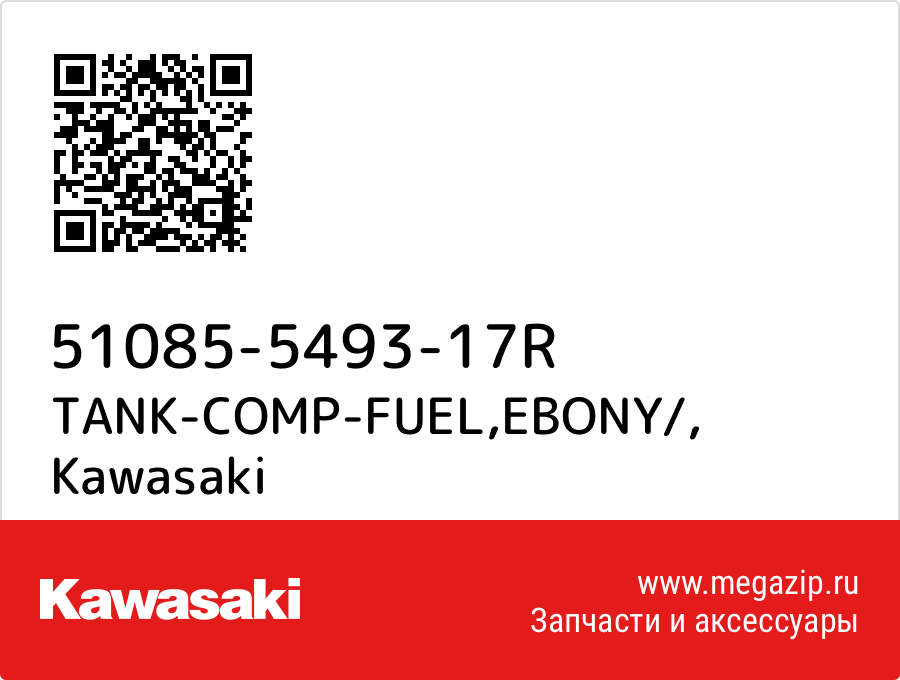 51085-5493-17R
TANK-COMP-FUEL,EBONY/,
Kawasaki

Kawasaki

www.megazip.ru
Запчасти и аксессуары